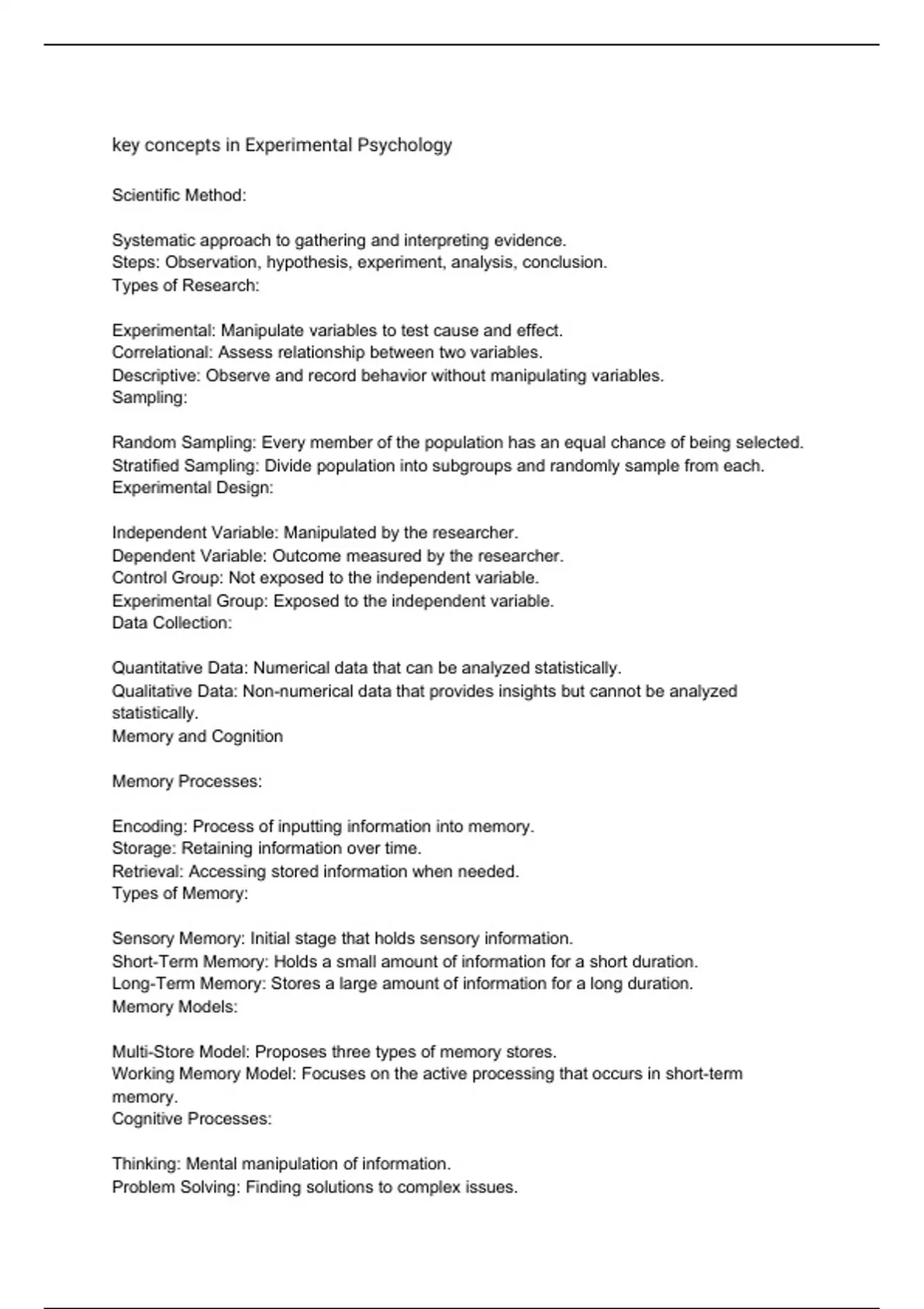 key concepts in Experimental Psychology

Scientific Method:

Systematic approach to gathering and interpreting evidence.
Steps: Observation, hypothesis, experiment, analysis, conclusion.
Types of Research:

Experimental: Manipulate variables to test cause and effect.
Correlational: Assess relationship between two variables.
Descriptive: Observe and record behavior without manipulating variables.
Sampling:

Random Sampling: Every member of the population has an equal chance of being selected.
Stratified Sampling: Divide population into subgroups and randomly sample from each.
Experimental Design:

Independent Variable: Manipulated by the researcher.
Dependent Variable: Outcome measured by the researcher.
Control Group: Not exposed to the independent variable.
Experimental Group: Exposed to the independent variable.
Data Collection:

Quantitative Data: Numerical data that can be analyzed statistically.
Qualitative Data: Non-numerical data that provides insights but cannot be analyzed statistically.
Memory and Cognition

Memory Processes:

Encoding: Process of inputting information into memory.
Storage: Retaining information over time.
Retrieval: Accessing stored information when needed.
Types of Memory:

Sensory Memory: Initial stage that holds sensory information.
Short-Term Memory: Holds a small amount of information for a short duration.
Long-Term Memory: Stores a large amount of information for a long duration.
Memory Models:

Multi-Store Model: Proposes three types of memory stores.
Working Memory Model: Focuses on the active processing that occurs in short-term memory.
Cognitive Processes:

Thinking: Mental manipulation of information.
Problem Solving: Finding solutions to complex issues.